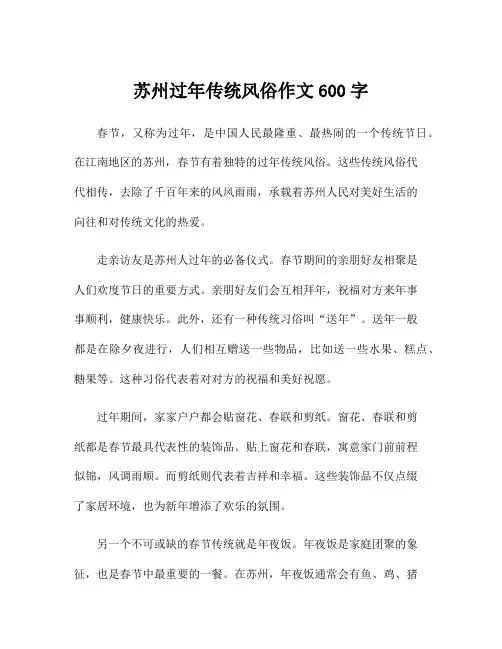 苏州过年传统风俗作文 600 字

春节，又称为过年，是中国人民最隆重、最热闹的一个传统节日。在江南地区的苏州，春节有着独特的过年传统风俗。这些传统风俗代代相传，去除了千百年来的风风雨雨，承载着苏州人民对美好生活的向往和对传统文化的热爱。

走亲访友是苏州人过年的必备仪式。春节期间的亲朋好友相聚是人们欢度节日的重要方式。亲朋好友们会互相拜年，祝福对方来年事事顺利，健康快乐。此外，还有一种传统习俗叫“送年”。送年一般都是在除夕夜进行，人们相互赠送一些物品，比如送一些水果、糕点、糖果等。这种习俗代表着对对方的祝福和美好祝愿。

过年期间，家家户户都会贴窗花、春联和剪纸。窗花、春联和剪纸都是春节最具代表性的装饰品。贴上窗花和春联，寓意家门前前程似锦，风调雨顺。而剪纸则代表着吉祥和幸福。这些装饰品不仅点缀了家居环境，也为新年增添了欢乐的氛围。

另一个不可或缺的春节传统就是年夜饭。年夜饭是家庭团聚的象征，也是春节中最重要的一餐。在苏州，年夜饭通常会有鱼、鸡、猪